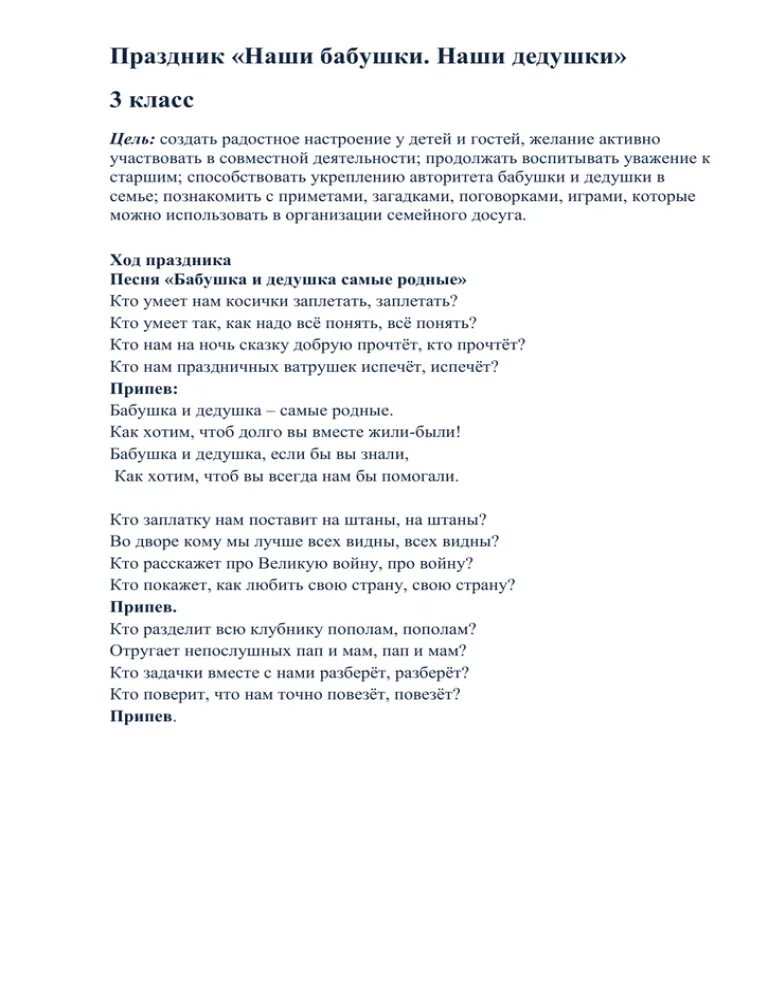 Праздник «Наши бабушки. Наши дедушки»

3 класс

Цель: создать радостное настроение у детей и гостей, желание активно участвовать в совместной деятельности; продолжать воспитывать уважение к старшим; способствовать укреплению авторитета бабушки и дедушки в семье; познакомить с приметами, загадками, поговорками, играми, которые можно использовать в организации семейного досуга.

Ход праздника
Песня «Бабушка и дедушка самые родные»
Кто умеет нам косички заплетать, заплетать?
Кто умеет так, как надо всё понять, всё понять?
Кто нам на ночь сказку добрую прочтёт, кто прочтёт?
Кто нам праздничных ватрушек испечёт, испечёт?
Припев:
Бабушка и дедушка – самые родные.
Как хотим, чтоб долго вы вместе жили-были!
Бабушка и дедушка, если бы вы знали,
Как хотим, чтоб вы всегда нам бы помогали.

Кто заплатку нам поставит на штаны, на штаны?
Во дворе кому мы лучше всех видны, всех видны?
Кто расскажет про Великую войну, про войну?
Кто покажет, как любить свою страну, свою страну?
Припев.
Кто разделит всю клубнику пополам, пополам?
Отругает непослушных пап и мам, пап и мам?
Кто задачки вместе с нами разберёт, разберёт?
Кто поверит, что нам точно повезёт, повезёт?
Припев.